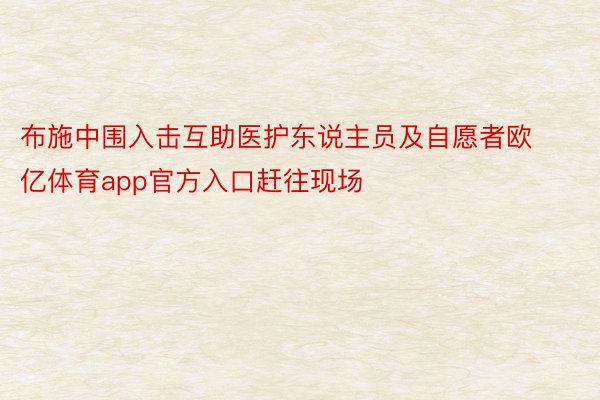 布施中围入击互助医护东说主员及自愿者欧亿体育app官方入口赶往现场